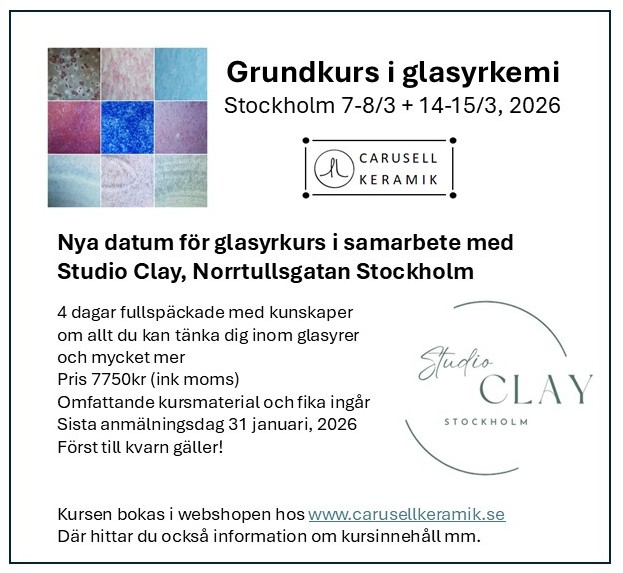 Grundkurs i glasyrkemi
Stockholm 7-8/3 + 14-15/3, 2026

CARUSELL
KERAMIK

Nya datum för glasyrkurs i samarbete med Studio Clay, Norrtullsgatan Stockholm

4 dagar fullspäckade med kunskaper om allt du kan tänka dig inom glasyrer och mycket mer
Pris 7750kr (ink moms)
Omfattande kursmaterial och fika ingår
Sista anmälningsdag 31 januari, 2026
Först till kvarn gäller!

Studio
CLAY
STOCKHOLM

Kursen bokas i webshopen hos www.carusellkeramik.se
Där hittar du också information om kursinnehåll mm.